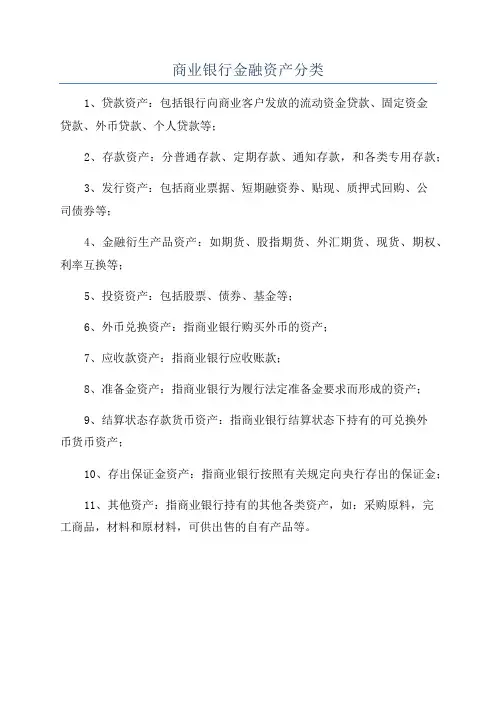 商业银行金融资产分类

1、贷款资产：包括银行向商业客户发放的流动资金贷款、固定资金贷款、外币贷款、个人贷款等；

2、存款资产：分普通存款、定期存款、通知存款，和各类专用存款；

3、发行资产：包括商业票据、短期融资券、贴现、质押式回购、公司债券等；

4、金融衍生产品资产：如期货、股指期货、外汇期货、现货、期权、利率互换等；

5、投资资产：包括股票、债券、基金等；

6、外币兑换资产：指商业银行购买外币的资产；

7、应收款资产：指商业银行应收账款；

8、准备金资产：指商业银行为履行法定准备金要求而形成的资产；

9、结算状态存款货币资产：指商业银行结算状态下持有的可兑换外币货币资产；

10、存出保证金资产：指商业银行按照有关规定向央行存出的保证金；

11、其他资产：指商业银行持有的其他各类资产，如：采购原料，完工商品，材料和原材料，可供出售的自有产品等。